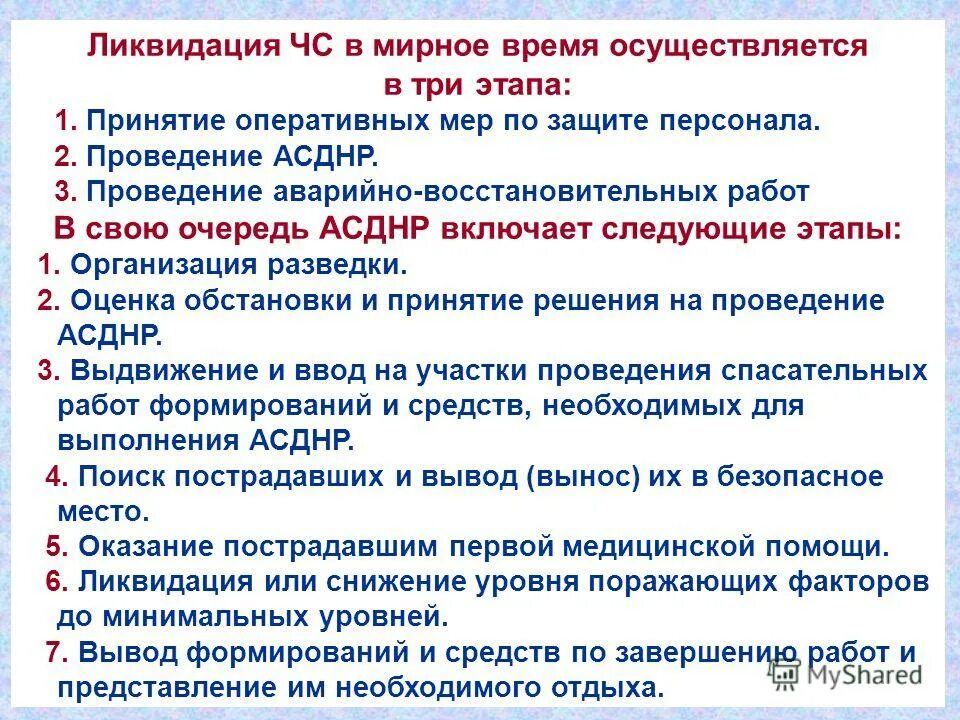 Ликвидация ЧС в мирное время осуществляется в три этапа:

1. Принятие оперативных мер по защите персонала.

2. Проведение АСДНР.

3. Проведение аварийно-восстановительных работ

В свою очередь АСДНР включает следующие этапы:

1. Организация разведки.

2. Оценка обстановки и принятие решения на проведение АСДНР.

3. Выдвижение и ввод на участки проведения спасательных работ формирований и средств, необходимых для выполнения АСДНР.

4. Поиск пострадавших и вывод (вынос) их в безопасное место.

5. Оказание пострадавшим первой медицинской помощи.

6. Ликвидация или снижение уровня поражающих факторов до минимальных уровней.

7. Вывод формирований и средств по завершению работ и представление им необходимого отдыха.

MyShared